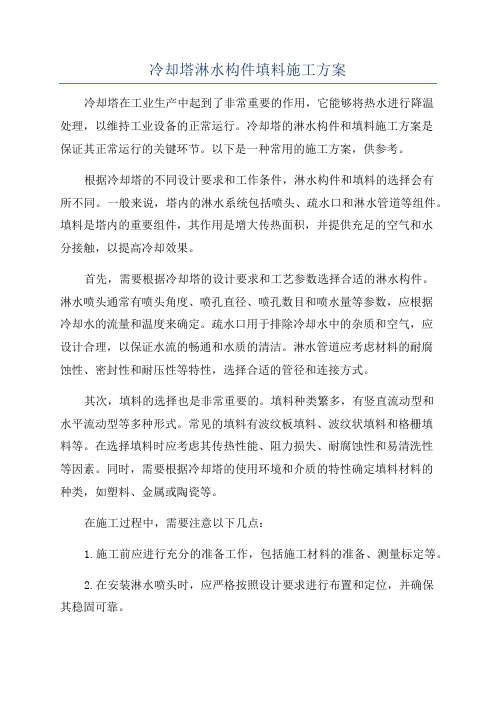 冷却塔淋水构件填料施工方案

冷却塔在工业生产中起到了非常重要的作用，它能够将热水进行降温处理，以维持工业设备的正常运行。冷却塔的淋水构件和填料施工方案是保证其正常运行的关键环节。以下是一种常用的施工方案，供参考。

根据冷却塔的不同设计要求和工作条件，淋水构件和填料的选择会有所不同。一般来说，塔内的淋水系统包括喷头、疏水口和淋水管道等组件。填料是塔内的重要组件，其作用是增大传热面积，并提供充足的空气和水分接触，以提高冷却效果。

首先，需要根据冷却塔的设计要求和工艺参数选择合适的淋水构件。淋水喷头通常有喷头角度、喷孔直径、喷孔数目和喷水量等参数，应根据冷却水的流量和温度来确定。疏水口用于排除冷却水中的杂质和空气，应设计合理，以保证水流的畅通和水质的清洁。淋水管道应考虑材料的耐腐蚀性、密封性和耐压性等特性，选择合适的管径和连接方式。

其次，填料的选择也是非常重要的。填料种类繁多，有竖直流动型和水平流动型等多种形式。常见的填料有波纹板填料、波纹状填料和格栅填料等。在选择填料时应考虑其传热性能、阻力损失、耐腐蚀性和易清洗性等因素。同时，需要根据冷却塔的使用环境和介质的特性确定填料材料的种类，如塑料、金属或陶瓷等。

在施工过程中，需要注意以下几点：

1.施工前应进行充分的准备工作，包括施工材料的准备、测量标定等。

2.在安装淋水喷头时，应严格按照设计要求进行布置和定位，并确保其稳固可靠。